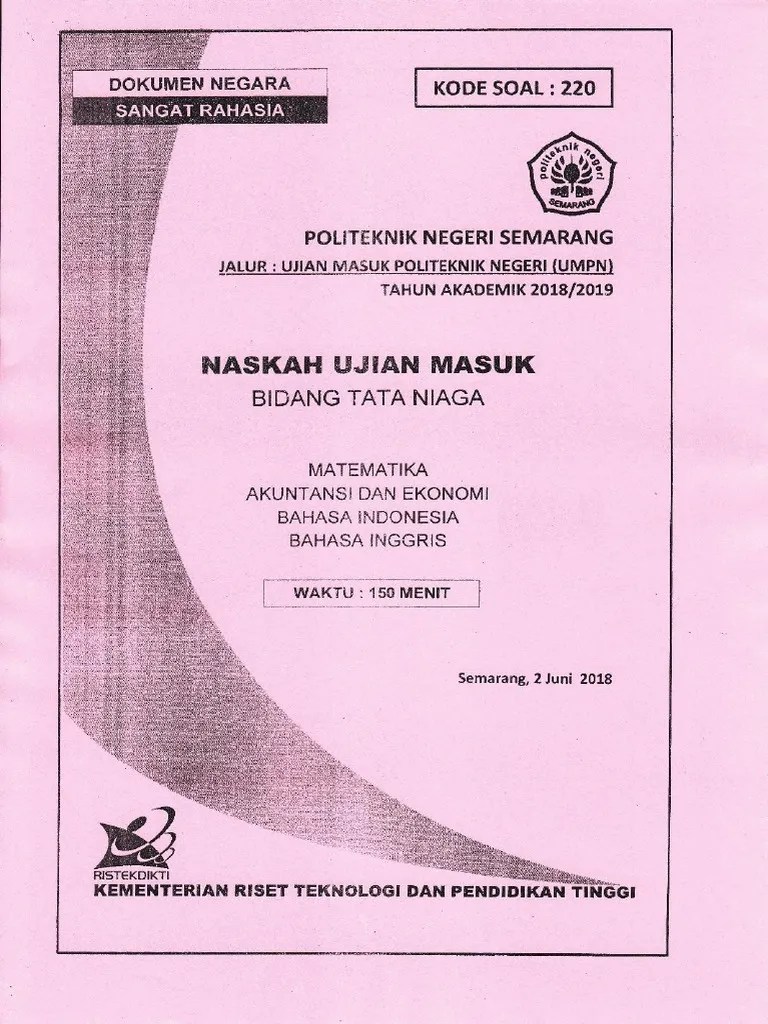 DOKUMEN NEGARA
SANGAT RAHASIA

KODE SOAL : 220

politeknik negeri
SEMARANG

POLITEKNIK NEGERI SEMARANG
JALUR : UJIAN MASUK POLITEKNIK NEGERI (UMPN)
TAHUN AKADEMIK 2018/2019

NASKAH UJIAN MASUK
BIDANG TATA NIAGA

MATEMATIKA
AKUNTANSI DAN EKONOMI
BAHASA INDONESIA
BAHASA INGGRIS

WAKTU : 150 MENIT

Semarang, 2 Juni 2018

RISTEKDIKTI
KEMENTERIAN RISET TEKNOLOGI DAN PENDIDIKAN TINGGI